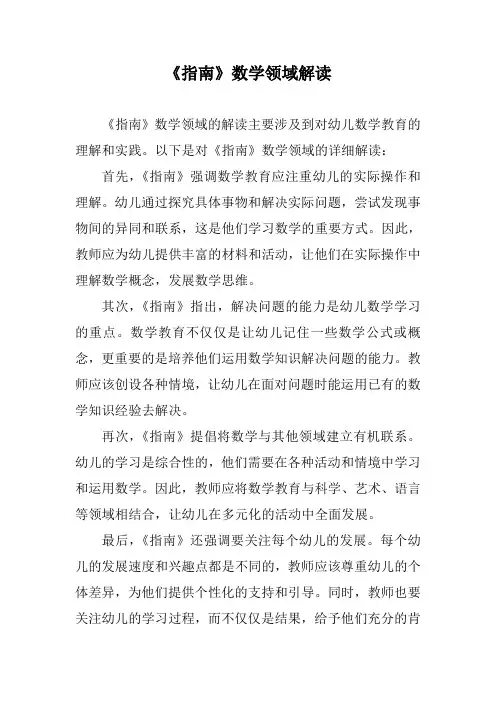 《指南》数学领域解读

《指南》数学领域的解读主要涉及到对幼儿数学教育的理解和实践。以下是对《指南》数学领域的详细解读：

首先，《指南》强调数学教育应注重幼儿的实际操作和理解。幼儿通过探究具体事物和解决实际问题，尝试发现事物间的异同和联系，这是他们学习数学的重要方式。因此，教师应为幼儿提供丰富的材料和活动，让他们在实际操作中理解数学概念，发展数学思维。

其次，《指南》指出，解决问题的能力是幼儿数学学习的重点。数学教育不仅仅是让幼儿记住一些数学公式或概念，更重要的是培养他们运用数学知识解决问题的能力。教师应该创设各种情境，让幼儿在面对问题时能运用已有的数学知识经验去解决。

再次，《指南》提倡将数学与其他领域建立有机联系。幼儿的学习是综合性的，他们需要在各种活动和情境中学习和运用数学。因此，教师应将数学教育与科学、艺术、语言等领域相结合，让幼儿在多元化的活动中全面发展。

最后，《指南》还强调要关注每个幼儿的发展。每个幼儿的发展速度和兴趣点都是不同的，教师应该尊重幼儿的个体差异，为他们提供个性化的支持和引导。同时，教师也要关注幼儿的学习过程，而不仅仅是结果，给予他们充分的肯